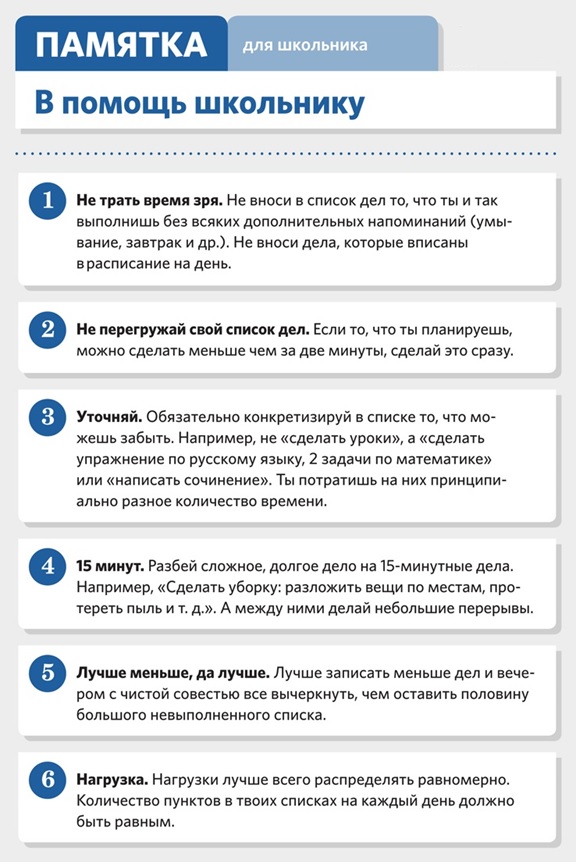 ПАМЯТКА для школьника

В помощь школьнику

1 Не трать время зря. Не вноси в список дел то, что ты и так выполнишь без всяких дополнительных напоминаний (умывание, завтрак и др.). Не вноси дела, которые вписаны в расписание на день.

2 Не перегружай свой список дел. Если то, что ты планируешь, можно сделать меньше чем за две минуты, сделай это сразу.

3 Уточняй. Обязательно конкретизируй в списке то, что можешь забыть. Например, не «сделать уроки», а «сделать упражнение по русскому языку, 2 задачи по математике» или «написать сочинение». Ты потратишь на них принципиально разное количество времени.

4 15 минут. Разбей сложное, долгое дело на 15-минутные дела. Например, «Сделать уборку: разложить вещи по местам, протереть пыль и т. д.». А между ними делай небольшие перерывы.

5 Лучше меньше, да лучше. Лучше записать меньше дел и вечером с чистой совестью все вычеркнуть, чем оставить половину большого невыполненного списка.

6 Нагрузка. Нагрузки лучше всего распределять равномерно. Количество пунктов в твоих списках на каждый день должно быть равным.